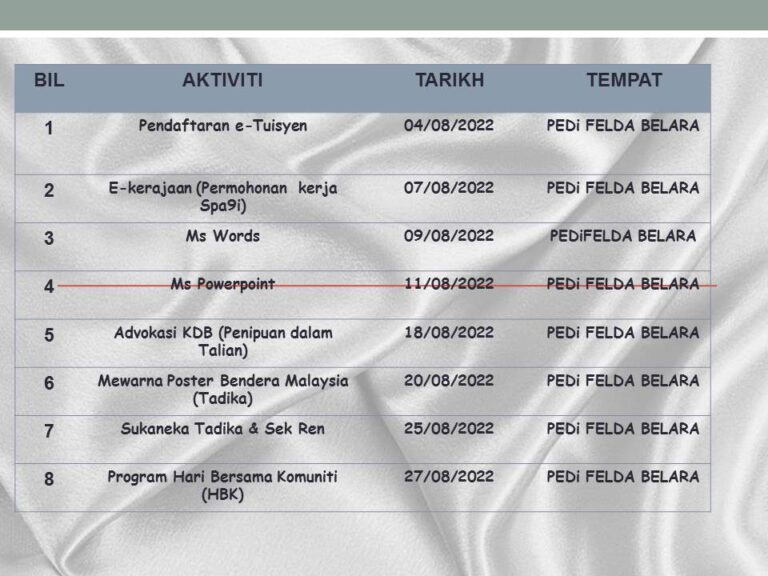 | BIL | AKTIVITI | TARIKH | TEMPAT |
|---|---|---|---|
| 1 | Pendaftaran e-Tuisyen | 04/08/2022 | PEDi FELDA BELARA |
| 2 | E-kerajaan (Permohonan kerja Spa9i) | 07/08/2022 | PEDi FELDA BELARA |
| 3 | Ms Words | 09/08/2022 | PEDiFELDA BELARA |
| 4 | Ms Powerpoint | 11/08/2022 | PEDi FELDA BELARA |
| 5 | Advokasi KDB (Penipuan dalam Talian) | 18/08/2022 | PEDi FELDA BELARA |
| 6 | Mewarna Poster Bendera Malaysia (Tadika) | 20/08/2022 | PEDi FELDA BELARA |
| 7 | Sukaneka Tadika & Sek Ren | 25/08/2022 | PEDi FELDA BELARA |
| 8 | Program Hari Bersama Komuniti (HBK) | 27/08/2022 | PEDi FELDA BELARA |